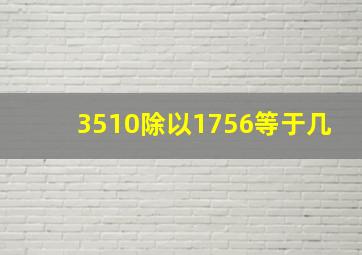 3510除以1756等于几